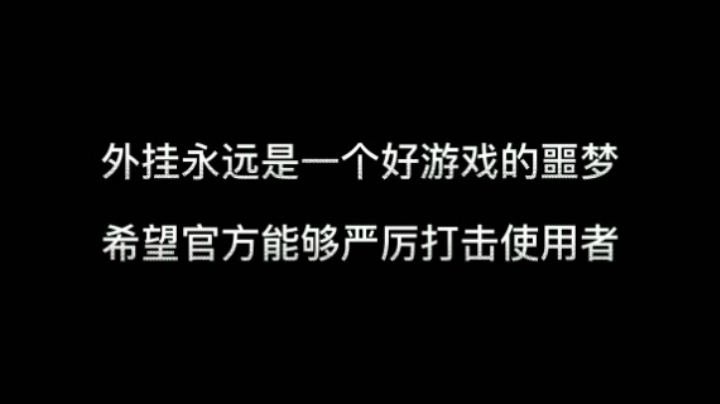 外挂永远是一个好游戏的噩梦

希望官方能够严厉打击使用者